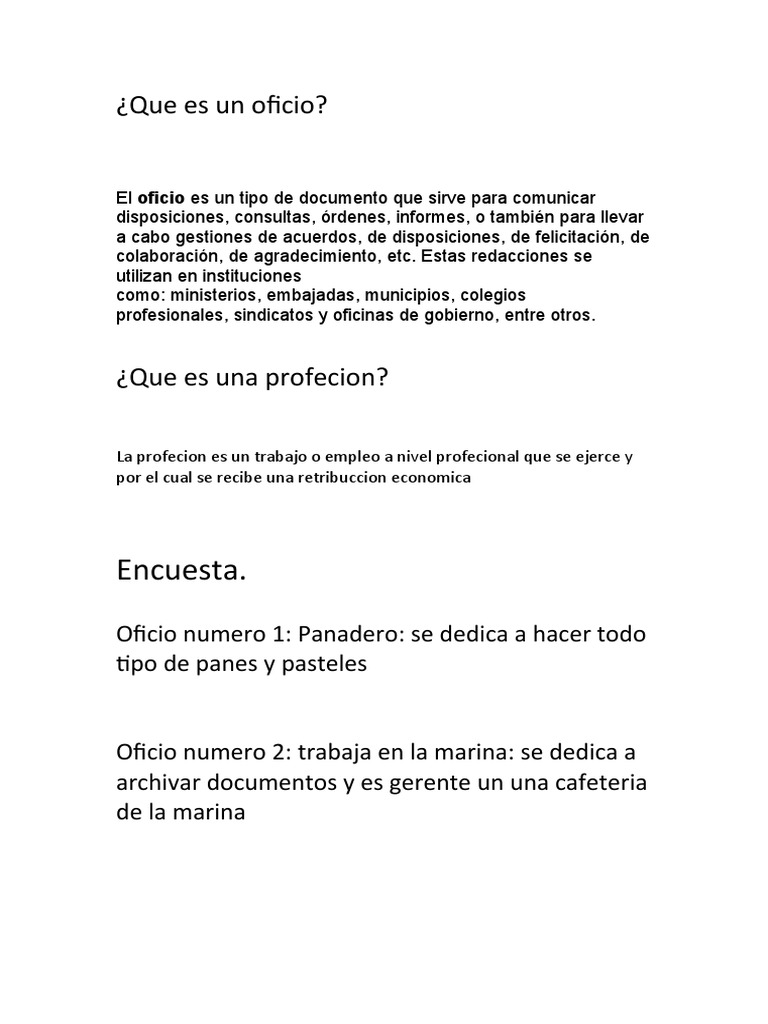 ¿Que es un oficio?

El oficio es un tipo de documento que sirve para comunicar disposiciones, consultas, órdenes, informes, o también para llevar a cabo gestiones de acuerdos, de disposiciones, de felicitación, de colaboración, de agradecimiento, etc. Estas redacciones se utilizan en instituciones
como: ministerios, embajadas, municipios, colegios profesionales, sindicatos y oficinas de gobierno, entre otros.

¿Que es una profecion?

La profecion es un trabajo o empleo a nivel profecional que se ejerce y por el cual se recibe una retribuccion economica

Encuesta.

Oficio numero 1: Panadero: se dedica a hacer todo tipo de panes y pasteles

Oficio numero 2: trabaja en la marina: se dedica a archivar documentos y es gerente un una cafeteria de la marina